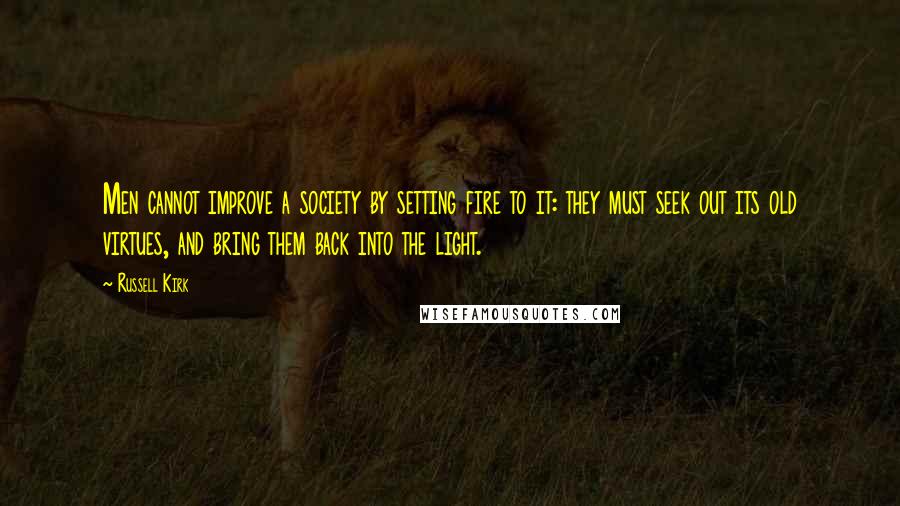 Men cannot improve a society by setting fire to it: they must seek out its old virtues, and bring them back into the light.

~ Russell Kirk

WISEFAMOUSQUOTES.COM